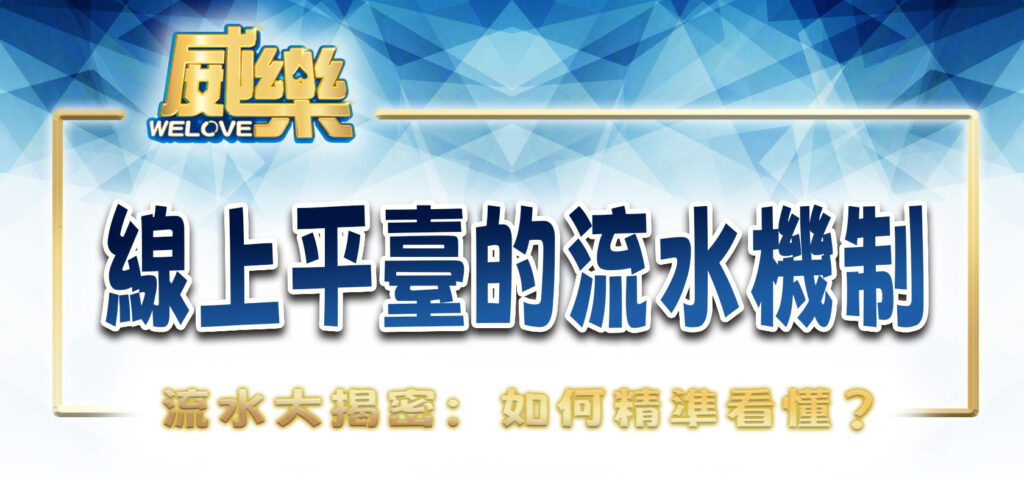 威樂
WELOVE

線上平臺的流水機制

流水大揭密：如何精準看懂？